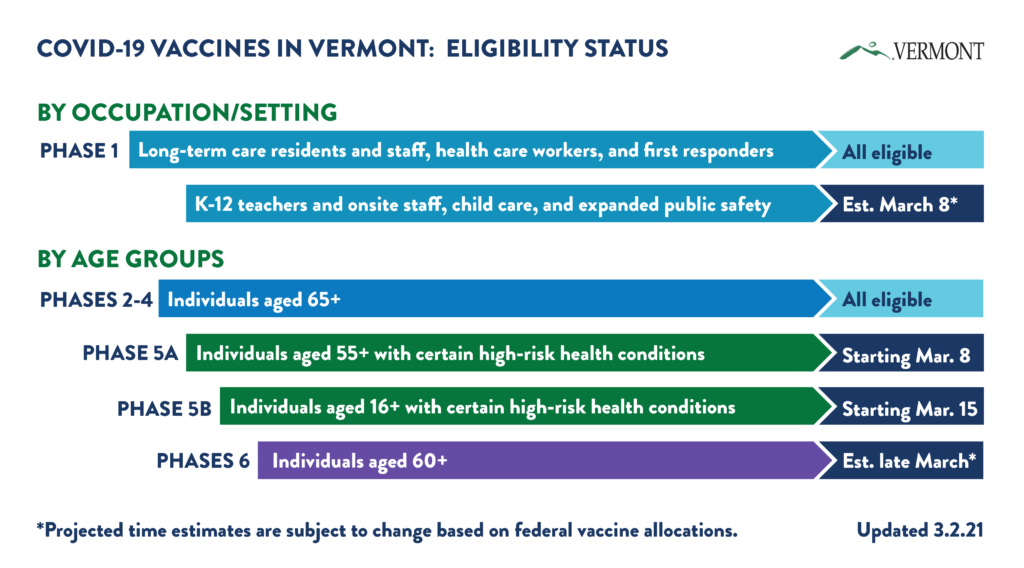 COVID-19 VACCINES IN VERMONT: ELIGIBILITY STATUS

VERMONT

BY OCCUPATION/SETTING

PHASE 1 Long-term care residents and staff, health care workers, and first responders All eligible

K-12 teachers and onsite staff, child care, and expanded public safety Est. March 8*

BY AGE GROUPS

PHASES 2-4 Individuals aged 65+ All eligible

PHASE 5A Individuals aged 55+ with certain high-risk health conditions Starting Mar. 8

PHASE 5B Individuals aged 16+ with certain high-risk health conditions Starting Mar. 15

PHASES 6 Individuals aged 60+ Est. late March*

*Projected time estimates are subject to change based on federal vaccine allocations.

Updated 3.2.21